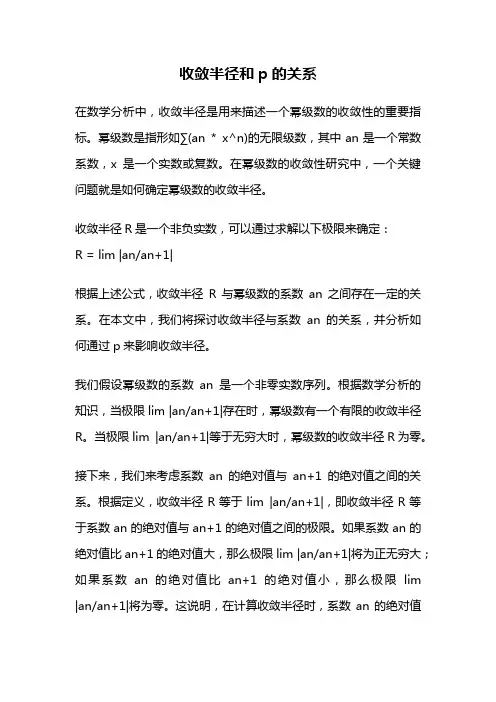 收敛半径和 p 的关系

在数学分析中，收敛半径是用来描述一个幂级数的收敛性的重要指标。幂级数是指形如∑(an * x^n)的无限级数，其中 an 是一个常数系数，x 是一个实数或复数。在幂级数的收敛性研究中，一个关键问题就是如何确定幂级数的收敛半径。

收敛半径 R 是一个非负实数，可以通过求解以下极限来确定：
R = lim |an/an+1|

根据上述公式，收敛半径 R 与幂级数的系数 an 之间存在一定的关系。在本文中，我们将探讨收敛半径与系数 an 的关系，并分析如何通过 p 来影响收敛半径。

我们假设幂级数的系数 an 是一个非零实数序列。根据数学分析的知识，当极限 lim |an/an+1|存在时，幂级数有一个有限的收敛半径 R。当极限 lim |an/an+1|等于无穷大时，幂级数的收敛半径 R 为零。

接下来，我们来考虑系数 an 的绝对值与 an+1 的绝对值之间的关系。根据定义，收敛半径 R 等于 lim |an/an+1|，即收敛半径 R 等于系数 an 的绝对值与 an+1 的绝对值之间的极限。如果系数 an 的绝对值比 an+1 的绝对值大，那么极限 lim |an/an+1|将为正无穷大；如果系数 an 的绝对值比 an+1 的绝对值小，那么极限 lim |an/an+1|将为零。这说明，在计算收敛半径时，系数 an 的绝对值